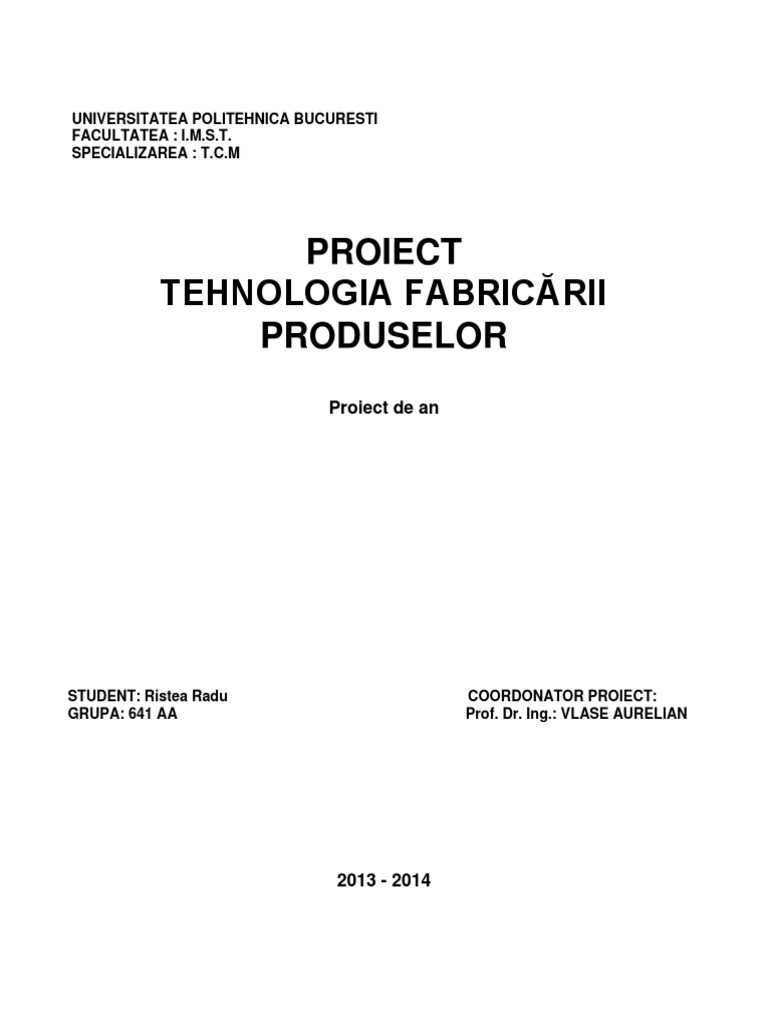 UNIVERSITATEA POLITEHNICA BUCURESTI
FACULTATEA : I.M.S.T.
SPECIALIZAREA : T.C.M

PROIECT
TEHNOLOGIA FABRICĂRII
PRODUSELOR

Proiect de an

STUDENT: Ristea Radu
GRUPA: 641 AA

COORDONATOR PROIECT:
Prof. Dr. Ing.: VLASE AURELIAN

2013 - 2014